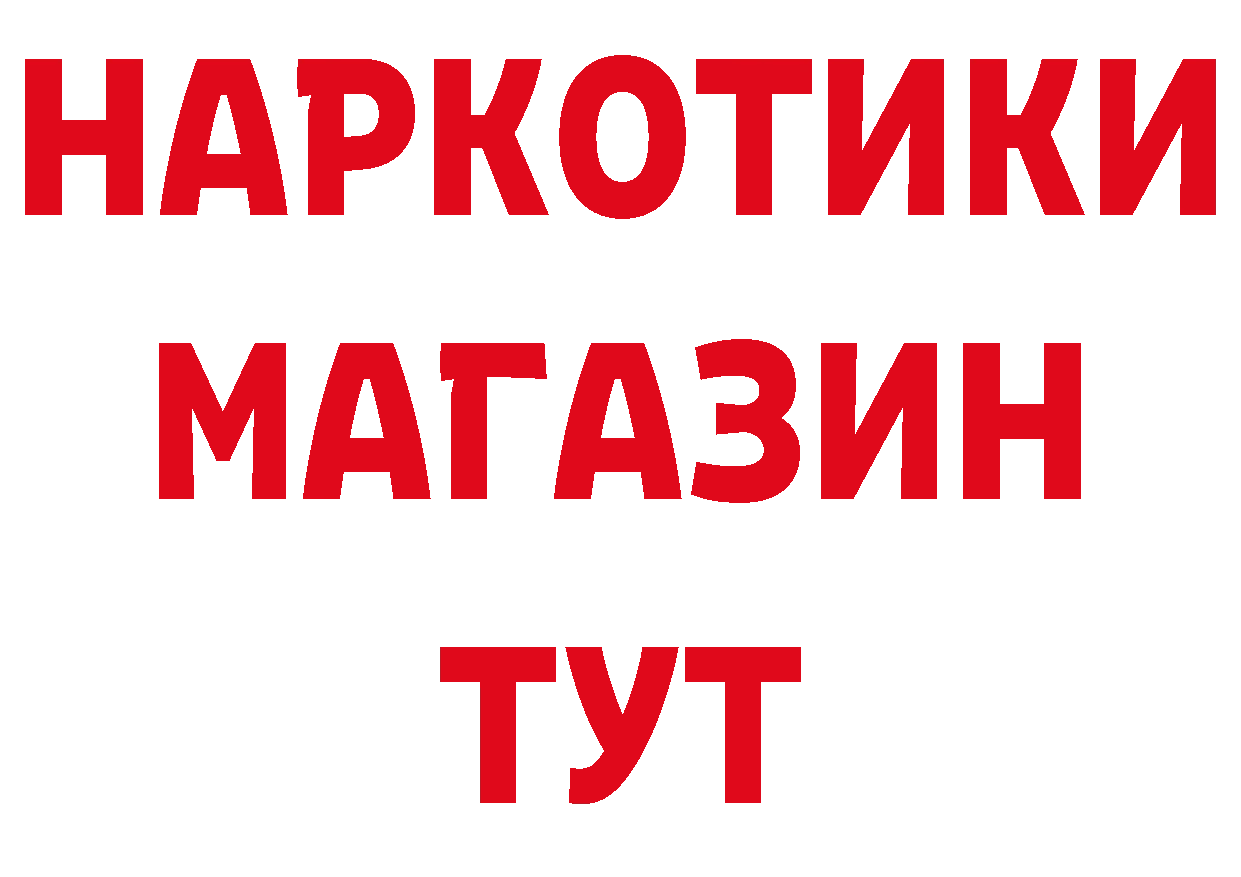 НАРКОТИКИ
МАГАЗИН
ТУТ